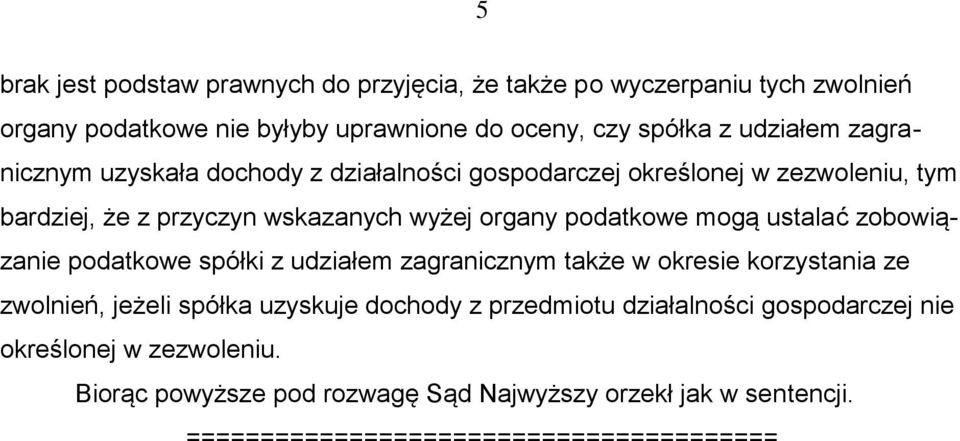 5

brak jest podstaw prawnych do przyjęcia, że także po wyczerpaniu tych zwolnień organy podatkowe nie byłyby uprawnione do oceny, czy spółka z udziałem zagranicznym uzyskała dochody z działalności gospodarczej określonej w zezwoleniu, tym bardziej, że z przyczyn wskazanych wyżej organy podatkowe mogą ustalać zobowiązanie podatkowe spółki z udziałem zagranicznym także w okresie korzystania ze zwolnień, jeżeli spółka uzyskuje dochody z przedmiotu działalności gospodarczej nie określonej w zezwoleniu.

Biorąc powyższe pod rozwagę Sąd Najwyższy orzekł jak w sentencji.

========================================